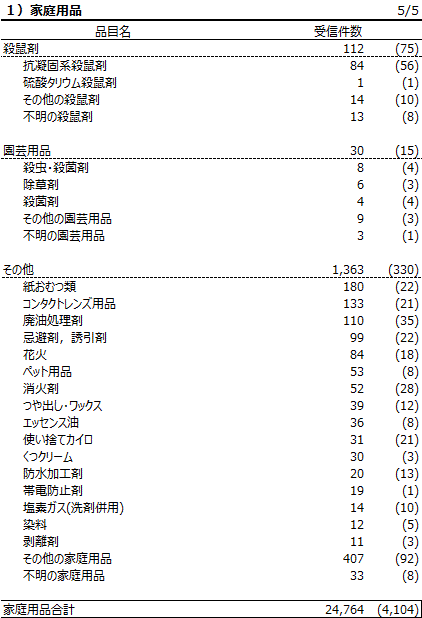 1）家庭用品 5/5

| 品目名 | 受信件数 | |
|---|---|---|
| 殺鼠剤 | 112 | (75) |
| 抗凝固系殺鼠剤 | 84 | (56) |
| 硫酸タリウム殺鼠剤 | 1 | (1) |
| その他の殺鼠剤 | 14 | (10) |
| 不明の殺鼠剤 | 13 | (8) |
| 園芸用品 | 30 | (15) |
| 殺虫・殺菌剤 | 8 | (4) |
| 除草剤 | 6 | (3) |
| 殺菌剤 | 4 | (4) |
| その他の園芸用品 | 9 | (3) |
| 不明の園芸用品 | 3 | (1) |
| その他 | 1,363 | (330) |
| 紙おむつ類 | 180 | (22) |
| コンタクトレンズ用品 | 133 | (21) |
| 廃油処理剤 | 110 | (35) |
| 忌避剤，誘引剤 | 99 | (22) |
| 花火 | 84 | (18) |
| ペット用品 | 53 | (8) |
| 消火剤 | 52 | (28) |
| つや出し・ワックス | 39 | (12) |
| エッセンス油 | 36 | (8) |
| 使い捨てカイロ | 31 | (21) |
| くつクリーム | 30 | (3) |
| 防水加工剤 | 20 | (13) |
| 帯電防止剤 | 19 | (1) |
| 塩素ガス(洗剤併用) | 14 | (10) |
| 染料 | 12 | (5) |
| 剥離剤 | 11 | (3) |
| その他の家庭用品 | 407 | (92) |
| 不明の家庭用品 | 33 | (8) |
| 家庭用品合計 | 24,764 | (4,104) |